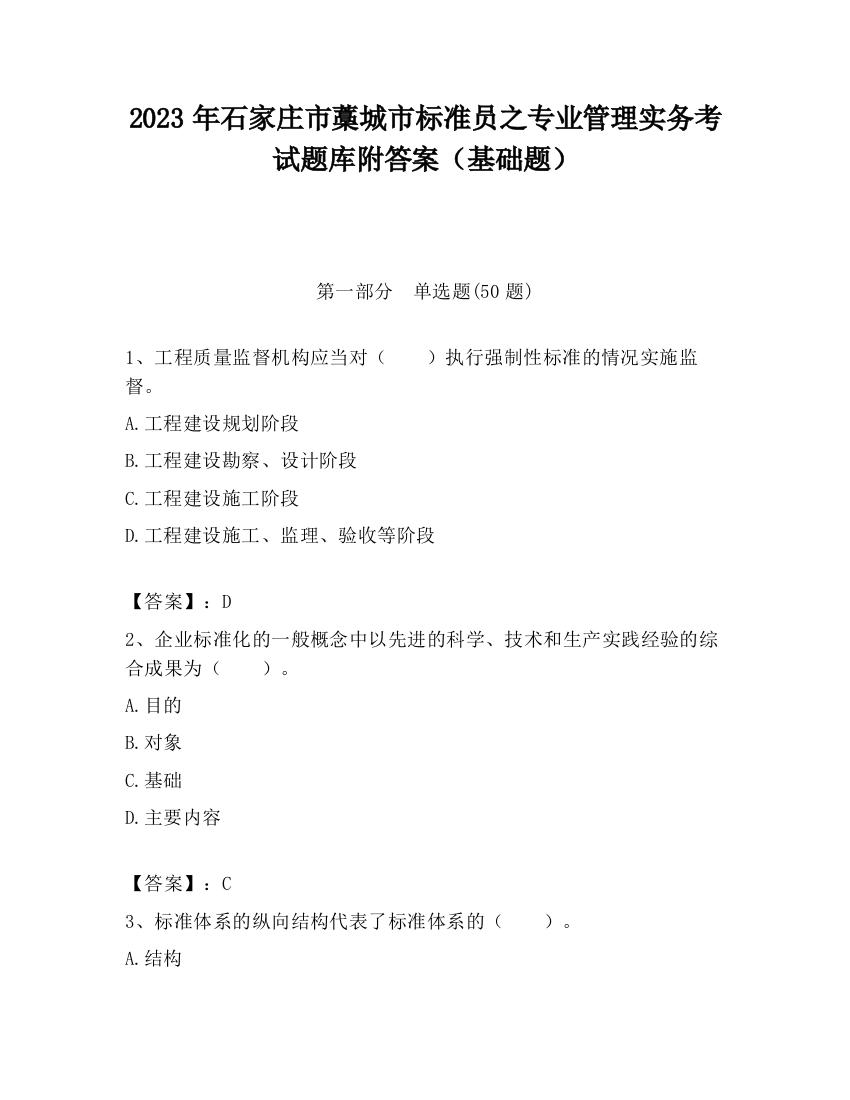 2023 年石家庄市藁城市标准员之专业管理实务考试题库附答案（基础题）

第一部分　单选题(50 题)

1、工程质量监督机构应当对（　　）执行强制性标准的情况实施监督。

A.工程建设规划阶段

B.工程建设勘察、设计阶段

C.工程建设施工阶段

D.工程建设施工、监理、验收等阶段

【答案】：D

2、企业标准化的一般概念中以先进的科学、技术和生产实践经验的综合成果为（　　）。

A.目的

B.对象

C.基础

D.主要内容

【答案】：C

3、标准体系的纵向结构代表了标准体系的（　　）。

A.结构